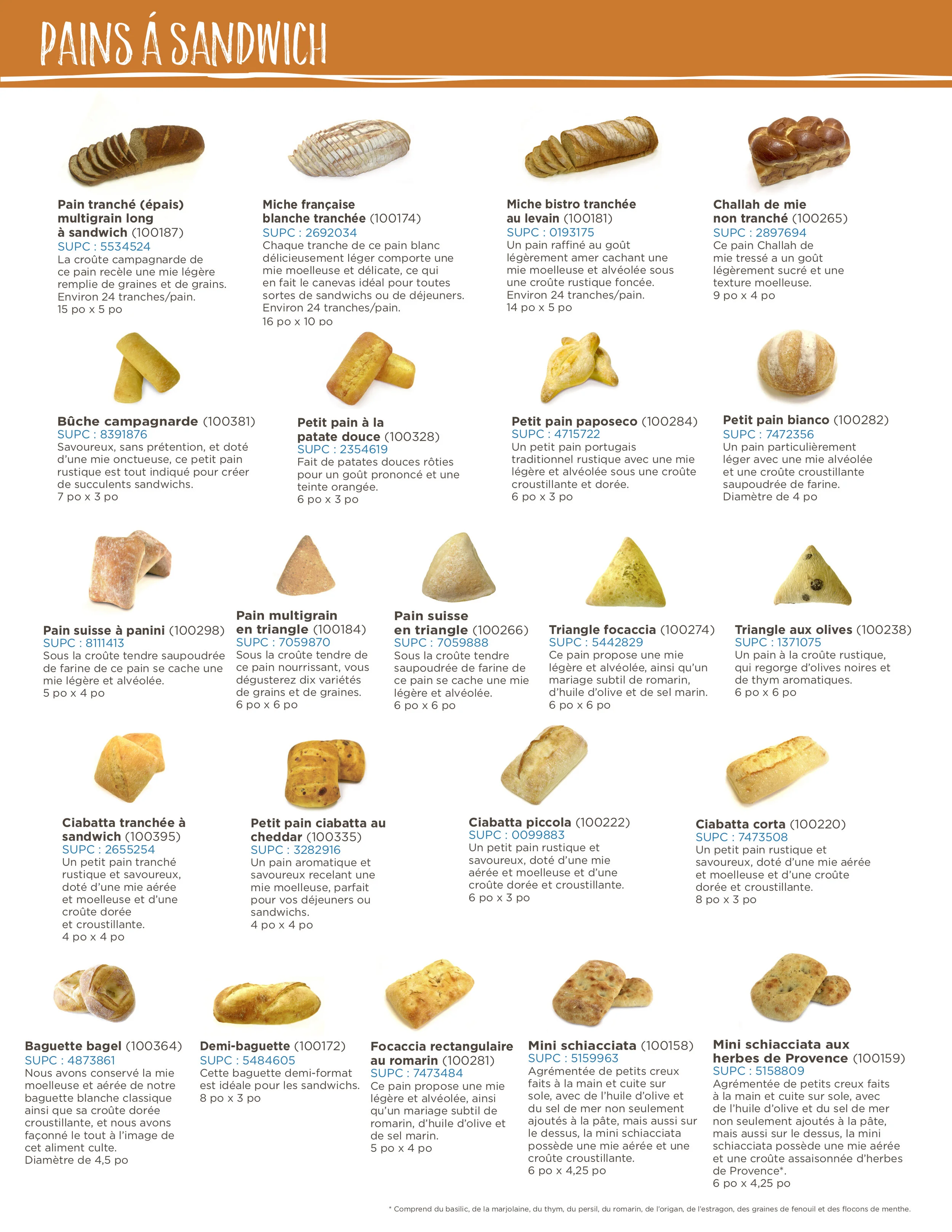 PAINS Á SANDWICH

Pain tranché (épais) multigrain long à sandwich (100187)
SUPC : 5534524
La croûte campagnarde de ce pain recèle une mie légère remplie de graines et de grains. Environ 24 tranches/pain.
15 po x 5 po

Miche française blanche tranchée (100174)
SUPC : 2692034
Chaque tranche de ce pain blanc délicieusement léger comporte une mie moelleuse et délicate, ce qui en fait le canevas idéal pour toutes sortes de sandwichs ou de déjeuners. Environ 24 tranches/pain.
16 po x 10 po

Miche bistro tranchée au levain (100181)
SUPC : 0193175
Un pain raffiné au goût légèrement amer cachant une mie moelleuse et alvéolée sous une croûte rustique foncée. Environ 24 tranches/pain.
14 po x 5 po

Challah de mie non tranché (100265)
SUPC : 2897694
Ce pain Challah de mie tressé a un goût légèrement sucré et une texture moelleuse.
9 po x 4 po

Bûche campagnarde (100381)
SUPC : 8391876
Savoureux, sans prétention, et doté d'une mie onctueuse, ce petit pain rustique est tout indiqué pour créer de succulents sandwichs.
7 po x 3 po

Petit pain à la patate douce (100328)
SUPC : 2354619
Fait de patates douces rôties pour un goût prononcé et une teinte orangée.
6 po x 3 po

Petit pain paposeco (100284)
SUPC : 4715722
Un petit pain portugais traditionnel rustique avec une mie légère et alvéolée sous une croûte croustillante et dorée.
6 po x 3 po

Petit pain bianco (100282)
SUPC : 7472356
Un pain particulièrement léger avec une mie alvéolée et une croûte croustillante saupoudrée de farine.
Diamètre de 4 po

Pain suisse à panini (100298)
SUPC : 8111413
Sous la croûte tendre saupoudrée de farine de ce pain se cache une mie légère et alvéolée.
5 po x 4 po

Pain multigrain en triangle (100184)
SUPC : 7059870
Sous la croûte tendre de ce pain nourrissant, vous dégusterez dix variétés de grains et de graines.
6 po x 6 po

Pain suisse en triangle (100266)
SUPC : 7059888
Sous la croûte tendre saupoudrée de farine de ce pain se cache une mie légère et alvéolée.
6 po x 6 po

Triangle focaccia (100274)
SUPC : 5442829
Ce pain propose une mie légère et alvéolée, ainsi qu'un mariage subtil de romarin, d'huile d'olive et de sel marin.
6 po x 6 po

Triangle aux olives (100238)
SUPC : 1371075
Un pain à la croûte rustique, qui regorge d'olives noires et de thym aromatiques.
6 po x 6 po

Ciabatta tranchée à sandwich (100395)
SUPC : 2655254
Un petit pain tranché rustique et savoureux, doté d'une mie aérée et moelleuse et d'une croûte dorée et croustillante.
4 po x 4 po

Petit pain ciabatta au cheddar (100335)
SUPC : 3282916
Un pain aromatique et savoureux recelant une mie moelleuse, parfait pour vos déjeuners ou sandwichs.
4 po x 4 po

Ciabatta piccola (100222)
SUPC : 0099883
Un petit pain rustique et savoureux, doté d'une mie aérée et moelleuse et d'une croûte dorée et croustillante.
6 po x 3 po

Ciabatta corta (100220)
SUPC : 7473508
Un petit pain rustique et savoureux, doté d'une mie aérée et moelleuse et d'une croûte dorée et croustillante.
8 po x 3 po

Baguette bagel (100364)
SUPC : 4873861
Nous avons conservé la mie moelleuse et aérée de notre baguette blanche classique ainsi que sa croûte dorée croustillante, et nous avons façonné le tout à l'image de cet aliment culte.
Diamètre de 4,5 po

Demi-baguette (100172)
SUPC : 5484605
Cette baguette demi-format est idéale pour les sandwichs.
8 po x 3 po

Focaccia rectangulaire au romarin (100281)
SUPC : 7473484
Ce pain propose une mie légère et alvéolée, ainsi qu'un mariage subtil de romarin, d'huile d'olive et de sel marin.
5 po x 4 po

Mini schiacciata (100158)
SUPC : 5159963
Agrémentée de petits creux faits à la main et cuite sur sole, avec de l'huile d'olive et du sel de mer non seulement ajoutés à la pâte, mais aussi sur le dessus, la mini schiacciata possède une mie aérée et une croûte croustillante.
6 po x 4,25 po

Mini schiacciata aux herbes de Provence (100159)
SUPC : 5158809
Agrémentée de petits creux faits à la main et cuite sur sole, avec de l'huile d'olive et du sel de mer non seulement ajoutés à la pâte, mais aussi sur le dessus, la mini schiacciata possède une mie aérée et une croûte assaisonnée d'herbes de Provence*.
6 po x 4,25 po

* Comprend du basilic, de la marjolaine, du thym, du persil, du romarin, de l'origan, de l'estragon, des graines de fenouil et des flocons de menthe.